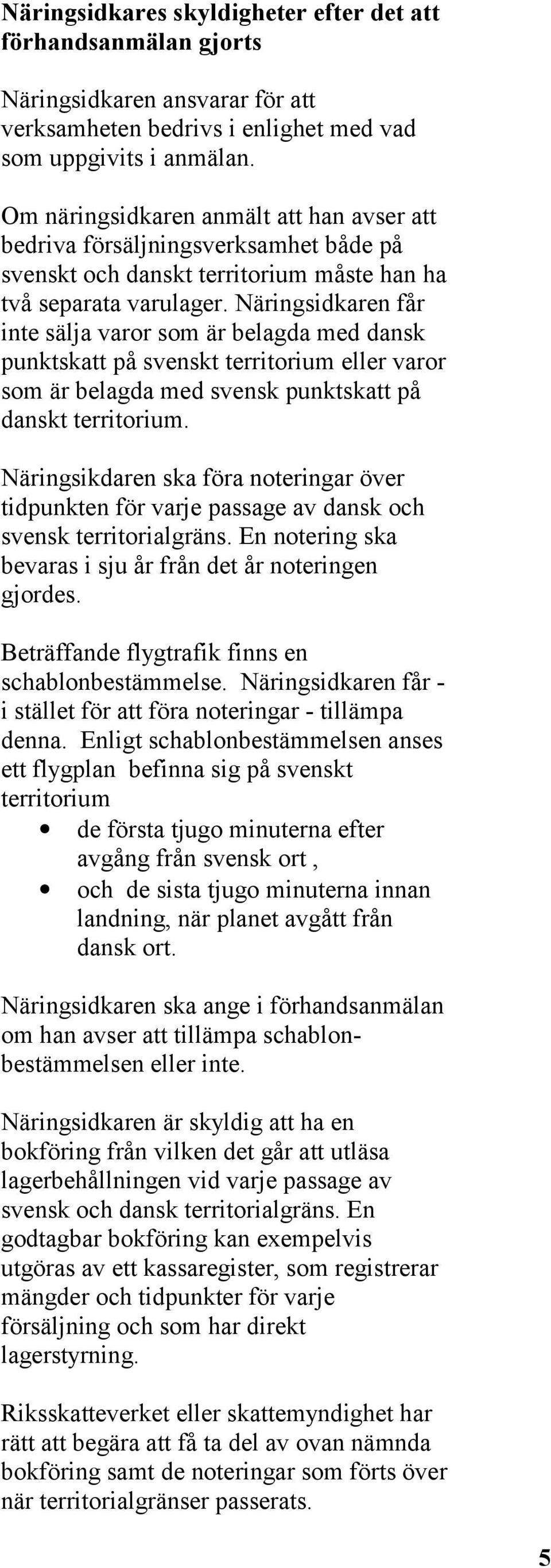 Näringsidkares skyldigheter efter det att förhandsanmälan gjorts

Näringsidkaren ansvarar för att verksamheten bedrivs i enlighet med vad som uppgivits i anmälan.

Om näringsidkaren anmält att han avser att bedriva försäljningsverksamhet både på svenskt och danskt territorium måste han ha två separata varulager. Näringsidkaren får inte sälja varor som är belagda med dansk punktskatt på svenskt territorium eller varor som är belagda med svensk punktskatt på danskt territorium.

Näringsikdaren ska föra noteringar över tidpunkten för varje passage av dansk och svensk territorialgräns. En notering ska bevaras i sju år från det år noteringen gjordes.

Beträffande flygtrafik finns en schablonbestämmelse. Näringsidkaren får - i stället för att föra noteringar - tillämpa denna. Enligt schablonbestämmelsen anses ett flygplan befinna sig på svenskt territorium
• de första tjugo minuterna efter avgång från svensk ort ,
• och de sista tjugo minuterna innan landning, när planet avgått från dansk ort.

Näringsidkaren ska ange i förhandsanmälan om han avser att tillämpa schablonbestämmelsen eller inte.

Näringsidkaren är skyldig att ha en bokföring från vilken det går att utläsa lagerbehållningen vid varje passage av svensk och dansk territorialgräns. En godtagbar bokföring kan exempelvis utgöras av ett kassaregister, som registrerar mängder och tidpunkter för varje försäljning och som har direkt lagerstyrning.

Riksskatteverket eller skattemyndighet har rätt att begära att få ta del av ovan nämnda bokföring samt de noteringar som förts över när territorialgränser passerats.

5